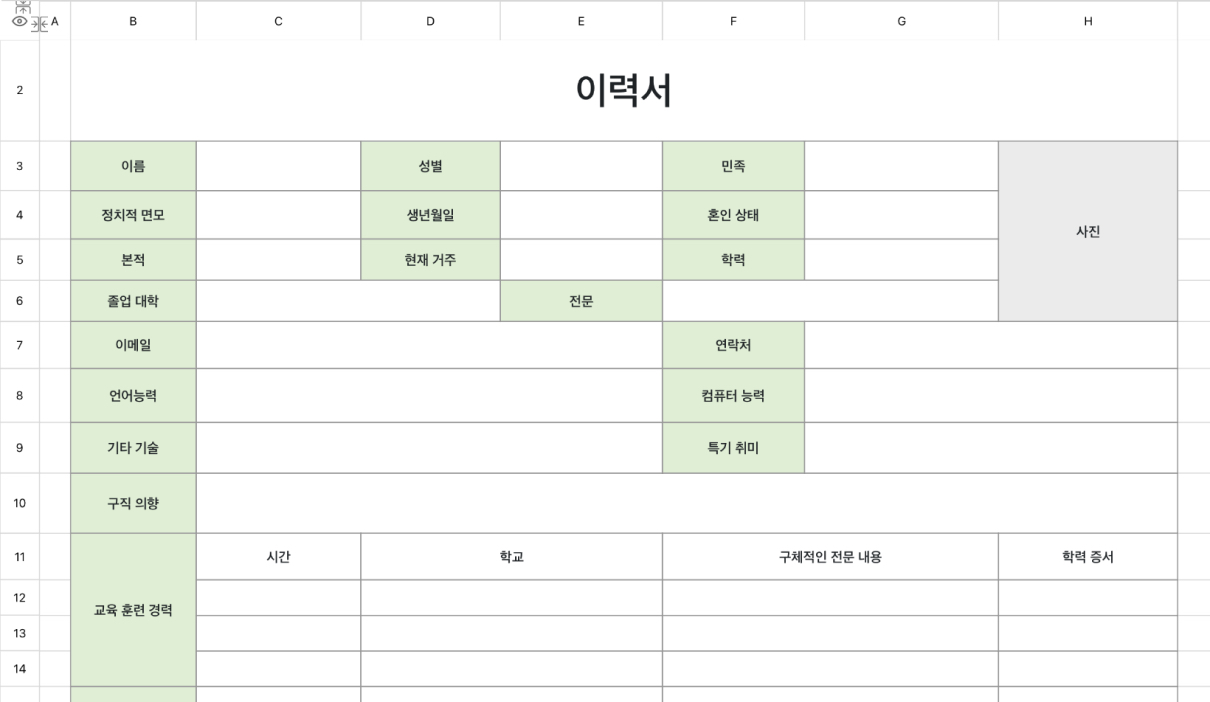 | | A | B | C | D | E | F | G | H |
|---|---|---|---|---|---|---|---|---|
| 2 | | 이력서 | | | | | | |
| 3 | | 이름 | | 성별 | | 민족 | | 사진 |
| 4 | | 정치적 면모 | | 생년월일 | | 혼인 상태 | | |
| 5 | | 본적 | | 현재 거주 | | 학력 | | |
| 6 | | 졸업 대학 | | | 전문 | | | |
| 7 | | 이메일 | | | | 연락처 | | |
| 8 | | 언어능력 | | | | 컴퓨터 능력 | | |
| 9 | | 기타 기술 | | | | 특기 취미 | | |
| 10 | | 구직 의향 | | | | | | |
| 11 | | 교육 훈련 경력 | 시간 | 학교 | | 구체적인 전문 내용 | | 학력 증서 |
| 12 | | | | | | | | |
| 13 | | | | | | | | |
| 14 | | | | | | | | |